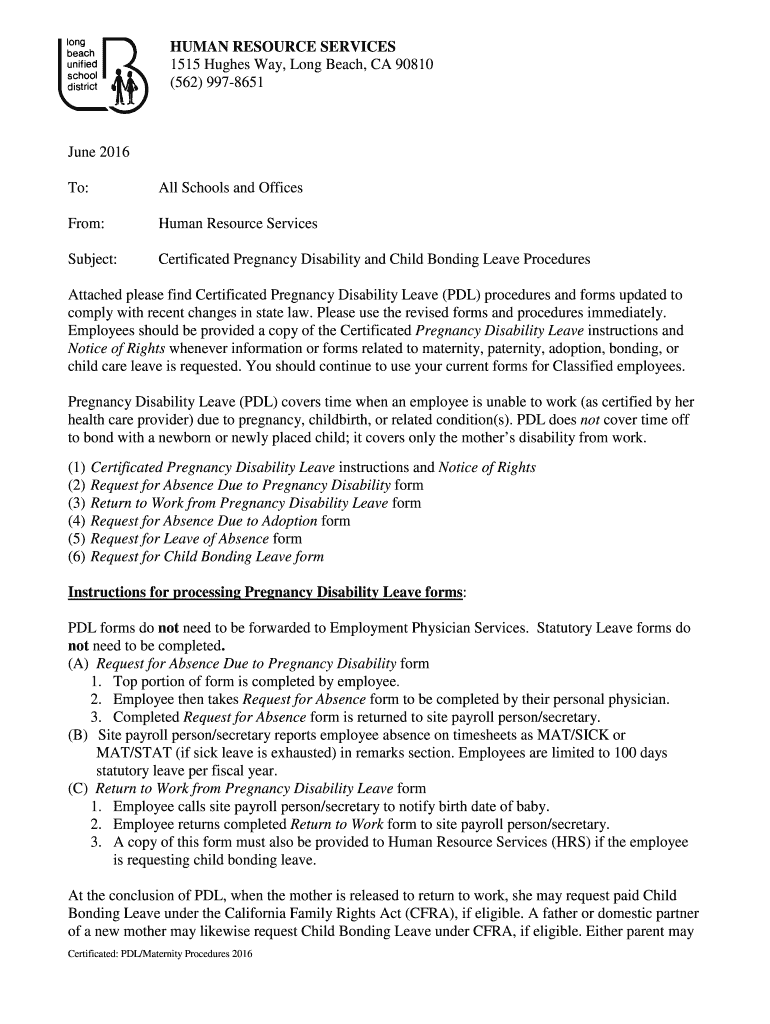 long beach unified school district

HUMAN RESOURCE SERVICES
1515 Hughes Way, Long Beach, CA 90810
(562) 997-8651

June 2016

To: All Schools and Offices

From: Human Resource Services

Subject: Certificated Pregnancy Disability and Child Bonding Leave Procedures

Attached please find Certificated Pregnancy Disability Leave (PDL) procedures and forms updated to comply with recent changes in state law. Please use the revised forms and procedures immediately. Employees should be provided a copy of the Certificated Pregnancy Disability Leave instructions and Notice of Rights whenever information or forms related to maternity, paternity, adoption, bonding, or child care leave is requested. You should continue to use your current forms for Classified employees.

Pregnancy Disability Leave (PDL) covers time when an employee is unable to work (as certified by her health care provider) due to pregnancy, childbirth, or related condition(s). PDL does not cover time off to bond with a newborn or newly placed child; it covers only the mother's disability from work.

(1) Certificated Pregnancy Disability Leave instructions and Notice of Rights
(2) Request for Absence Due to Pregnancy Disability form
(3) Return to Work from Pregnancy Disability Leave form
(4) Request for Absence Due to Adoption form
(5) Request for Leave of Absence form
(6) Request for Child Bonding Leave form

Instructions for processing Pregnancy Disability Leave forms:

PDL forms do not need to be forwarded to Employment Physician Services. Statutory Leave forms do not need to be completed.
(A) Request for Absence Due to Pregnancy Disability form
1. Top portion of form is completed by employee.
2. Employee then takes Request for Absence form to be completed by their personal physician.
3. Completed Request for Absence form is returned to site payroll person/secretary.
(B) Site payroll person/secretary reports employee absence on timesheets as MAT/SICK or MAT/STAT (if sick leave is exhausted) in remarks section. Employees are limited to 100 days statutory leave per fiscal year.
(C) Return to Work from Pregnancy Disability Leave form
1. Employee calls site payroll person/secretary to notify birth date of baby.
2. Employee returns completed Return to Work form to site payroll person/secretary.
3. A copy of this form must also be provided to Human Resource Services (HRS) if the employee is requesting child bonding leave.

At the conclusion of PDL, when the mother is released to return to work, she may request paid Child Bonding Leave under the California Family Rights Act (CFRA), if eligible. A father or domestic partner of a new mother may likewise request Child Bonding Leave under CFRA, if eligible. Either parent may

Certificated: PDL/Maternity Procedures 2016